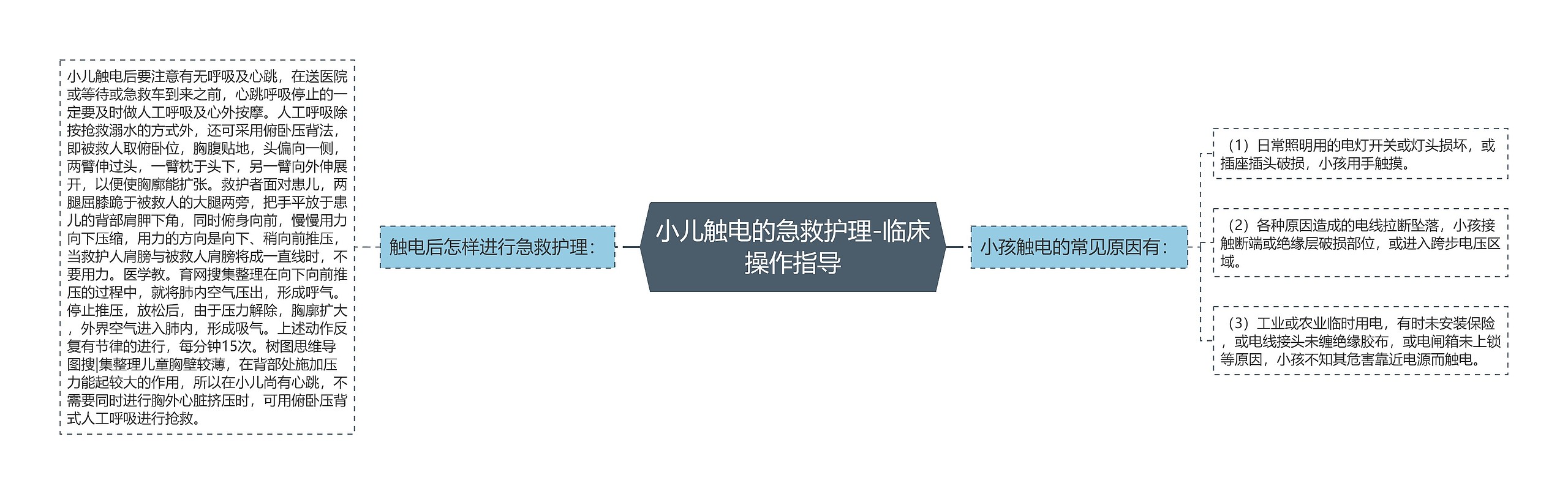 小儿触电的急救护理-临床操作指导

触电后怎样进行急救护理：

小儿触电后要注意有无呼吸及心跳，在送医院或等待或急救车到来之前，心跳呼吸停止的一定要及时做人工呼吸及心外按摩。人工呼吸除按抢救溺水的方式外，还可采用俯卧压背法，即被救人取俯卧位，胸腹贴地，头偏向一侧，两臂伸过头，一臂枕于头下，另一臂向外伸展开，以便使胸廓能扩张。救护者面对患儿，两腿屈膝跪于被救人的大腿两旁，把手平放于患儿的背部肩胛下角，同时俯身向前，慢慢用力向下压缩，用力的方向是向下、稍向前推压，当救护人肩膀与被救人肩膀将成一直线时，不要用力。医学教。育网搜集整理在向下向前推压的过程中，就将肺内空气压出，形成呼气。停止推压，放松后，由于压力解除，胸廓扩大，外界空气进入肺内，形成吸气。上述动作反复有节律的进行，每分钟15次。树图思维导图搜|集整理儿童胸壁较薄，在背部处施加压力能起较大的作用，所以在小儿尚有心跳，不需要同时进行胸外心脏挤压时，可用俯卧压背式人工呼吸进行抢救。

小孩触电的常见原因有：

（1）日常照明用的电灯开关或灯头损坏，或插座插头破损，小孩用手触摸。

（2）各种原因造成的电线拉断坠落，小孩接触断端或绝缘层破损部位，或进入跨步电压区域。

（3）工业或农业临时用电，有时未安装保险，或电线接头未缠绝缘胶布，或电闸箱未上锁等原因，小孩不知其危害靠近电源而触电。